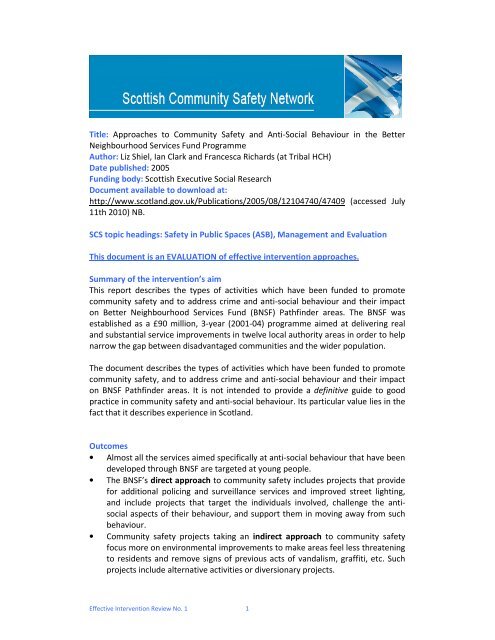 Scottish Community Safety Network

Title: Approaches to Community Safety and Anti-Social Behaviour in the Better Neighbourhood Services Fund Programme
Author: Liz Shiel, Ian Clark and Francesca Richards (at Tribal HCH)
Date published: 2005
Funding body: Scottish Executive Social Research
Document available to download at:
http://www.scotland.gov.uk/Publications/2005/08/12104740/47409 (accessed July 11th 2010) NB.

SCS topic headings: Safety in Public Spaces (ASB), Management and Evaluation

This document is an EVALUATION of effective intervention approaches.

Summary of the intervention's aim
This report describes the types of activities which have been funded to promote community safety and to address crime and anti-social behaviour and their impact on Better Neighbourhood Services Fund (BNSF) Pathfinder areas. The BNSF was established as a £90 million, 3-year (2001-04) programme aimed at delivering real and substantial service improvements in twelve local authority areas in order to help narrow the gap between disadvantaged communities and the wider population.

The document describes the types of activities which have been funded to promote community safety, and to address crime and anti-social behaviour and their impact on BNSF Pathfinder areas. It is not intended to provide a definitive guide to good practice in community safety and anti-social behaviour. Its particular value lies in the fact that it describes experience in Scotland.

Outcomes
• Almost all the services aimed specifically at anti-social behaviour that have been developed through BNSF are targeted at young people.
• The BNSF's direct approach to community safety includes projects that provide for additional policing and surveillance services and improved street lighting, and include projects that target the individuals involved, challenge the anti-social aspects of their behaviour, and support them in moving away from such behaviour.
• Community safety projects taking an indirect approach to community safety focus more on environmental improvements to make areas feel less threatening to residents and remove signs of previous acts of vandalism, graffiti, etc. Such projects include alternative activities or diversionary projects.

Effective Intervention Review No. 1 1